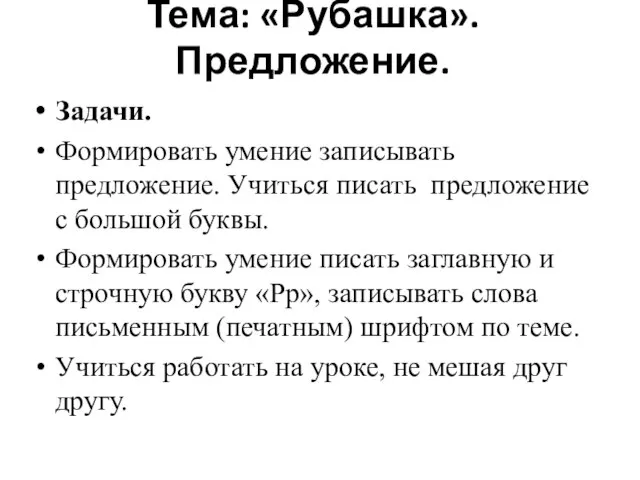 Тема: «Рубашка». Предложение.

• Задачи.

• Формировать умение записывать предложение. Учиться писать  предложение с большой буквы.

• Формировать умение писать заглавную и строчную букву «Рр», записывать слова письменным (печатным) шрифтом по теме.

• Учиться работать на уроке, не мешая друг другу.